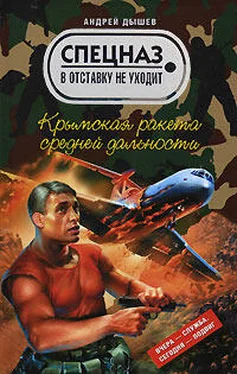 АНДРЕЙ ДЫШЕВ

СПЕЦНАЗ
В ОТСТАВКУ НЕ УХОДИТ

Крымская ракета средней дальности

ВЧЕРА — СЛУЖБА,
СЕГОДНЯ — ПОДВИГ